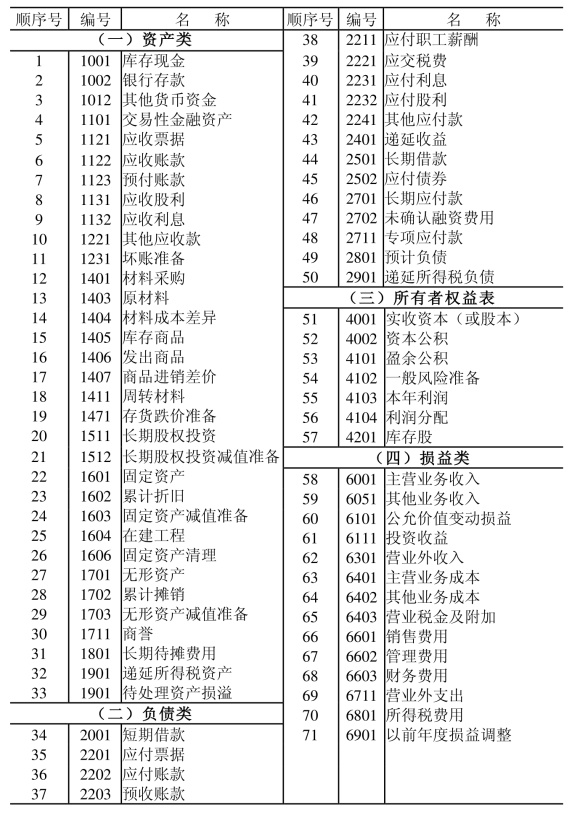 | 顺序号 | 编号 | 名　　称 |
|---|---|---|
| （一）资产类 | | |
| 1 | 1001 | 库存现金 |
| 2 | 1002 | 银行存款 |
| 3 | 1012 | 其他货币资金 |
| 4 | 1101 | 交易性金融资产 |
| 5 | 1121 | 应收票据 |
| 6 | 1122 | 应收账款 |
| 7 | 1123 | 预付账款 |
| 8 | 1131 | 应收股利 |
| 9 | 1132 | 应收利息 |
| 10 | 1221 | 其他应收款 |
| 11 | 1231 | 坏账准备 |
| 12 | 1401 | 材料采购 |
| 13 | 1403 | 原材料 |
| 14 | 1404 | 材料成本差异 |
| 15 | 1405 | 库存商品 |
| 16 | 1406 | 发出商品 |
| 17 | 1407 | 商品进销差价 |
| 18 | 1411 | 周转材料 |
| 19 | 1471 | 存货跌价准备 |
| 20 | 1511 | 长期股权投资 |
| 21 | 1512 | 长期股权投资减值准备 |
| 22 | 1601 | 固定资产 |
| 23 | 1602 | 累计折旧 |
| 24 | 1603 | 固定资产减值准备 |
| 25 | 1604 | 在建工程 |
| 26 | 1606 | 固定资产清理 |
| 27 | 1701 | 无形资产 |
| 28 | 1702 | 累计摊销 |
| 29 | 1703 | 无形资产减值准备 |
| 30 | 1711 | 商誉 |
| 31 | 1801 | 长期待摊费用 |
| 32 | 1901 | 递延所得税资产 |
| 33 | 1901 | 待处理资产损溢 |
| （二）负债类 | | |
| 34 | 2001 | 短期借款 |
| 35 | 2201 | 应付票据 |
| 36 | 2202 | 应付账款 |
| 37 | 2203 | 预收账款 |

| 顺序号 | 编号 | 名　　称 |
|---|---|---|
| 38 | 2211 | 应付职工薪酬 |
| 39 | 2221 | 应交税费 |
| 40 | 2231 | 应付利息 |
| 41 | 2232 | 应付股利 |
| 42 | 2241 | 其他应付款 |
| 43 | 2401 | 递延收益 |
| 44 | 2501 | 长期借款 |
| 45 | 2502 | 应付债券 |
| 46 | 2701 | 长期应付款 |
| 47 | 2702 | 未确认融资费用 |
| 48 | 2711 | 专项应付款 |
| 49 | 2801 | 预计负债 |
| 50 | 2901 | 递延所得税负债 |
| （三）所有者权益表 | | |
| 51 | 4001 | 实收资本（或股本） |
| 52 | 4002 | 资本公积 |
| 53 | 4101 | 盈余公积 |
| 54 | 4102 | 一般风险准备 |
| 55 | 4103 | 本年利润 |
| 56 | 4104 | 利润分配 |
| 57 | 4201 | 库存股 |
| （四）损益类 | | |
| 58 | 6001 | 主营业务收入 |
| 59 | 6051 | 其他业务收入 |
| 60 | 6101 | 公允价值变动损益 |
| 61 | 6111 | 投资收益 |
| 62 | 6301 | 营业外收入 |
| 63 | 6401 | 主营业务成本 |
| 64 | 6402 | 其他业务成本 |
| 65 | 6403 | 营业税金及附加 |
| 66 | 6601 | 销售费用 |
| 67 | 6602 | 管理费用 |
| 68 | 6603 | 财务费用 |
| 69 | 6711 | 营业外支出 |
| 70 | 6801 | 所得税费用 |
| 71 | 6901 | 以前年度损益调整 |